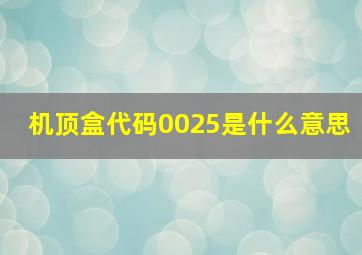 机顶盒代码0025是什么意思